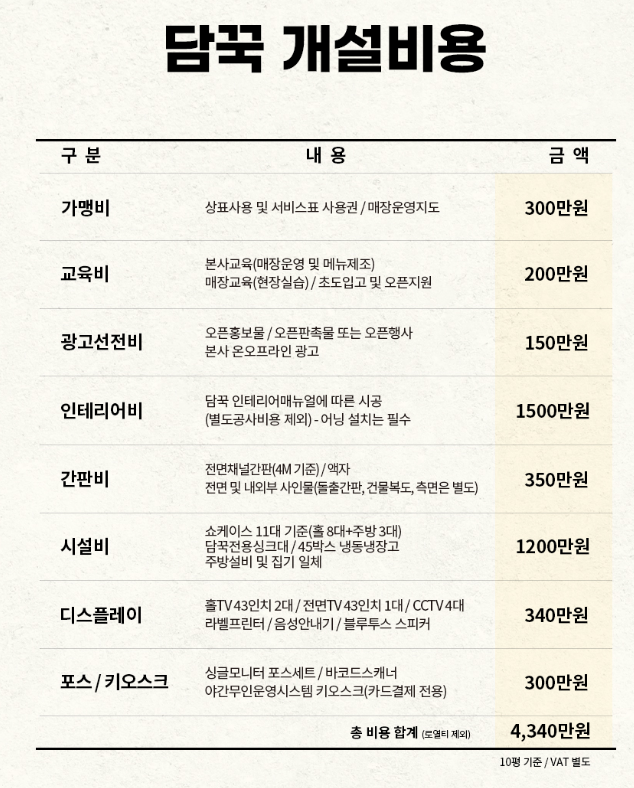 담꾹 개설비용

| 구 분 | 내 용 | 금 액 |
|---|---|---|
| 가맹비 | 상표사용 및 서비스표 사용권 / 매장운영지도 | 300만원 |
| 교육비 | 본사교육(매장운영 및 메뉴제조) 매장교육(현장실습) / 초도입고 및 오픈지원 | 200만원 |
| 광고선전비 | 오픈홍보물 / 오픈판촉물 또는 오픈행사 본사 온오프라인 광고 | 150만원 |
| 인테리어비 | 담꾹 인테리어매뉴얼에 따른 시공 (별도공사비용 제외) - 어닝 설치는 필수 | 1500만원 |
| 간판비 | 전면채널간판(4M 기준) / 액자 전면 및 내외부 사인물(돌출간판, 건물복도, 측면은 별도) | 350만원 |
| 시설비 | 쇼케이스 11대 기준(홀 8대+주방 3대) 담꾹전용싱크대 / 45박스 냉동냉장고 주방설비 및 집기 일체 | 1200만원 |
| 디스플레이 | 홀TV 43인치 2대 / 전면TV 43인치 1대 / CCTV 4대 라벨프린터 / 음성안내기 / 블루투스 스피커 | 340만원 |
| 포스 / 키오스크 | 싱글모니터 포스세트 / 바코드스캐너 야간무인운영시스템 키오스크(카드결제 전용) | 300만원 |
| | 총 비용 합계 (로열티 제외) | 4,340만원 |

10평 기준 / VAT 별도